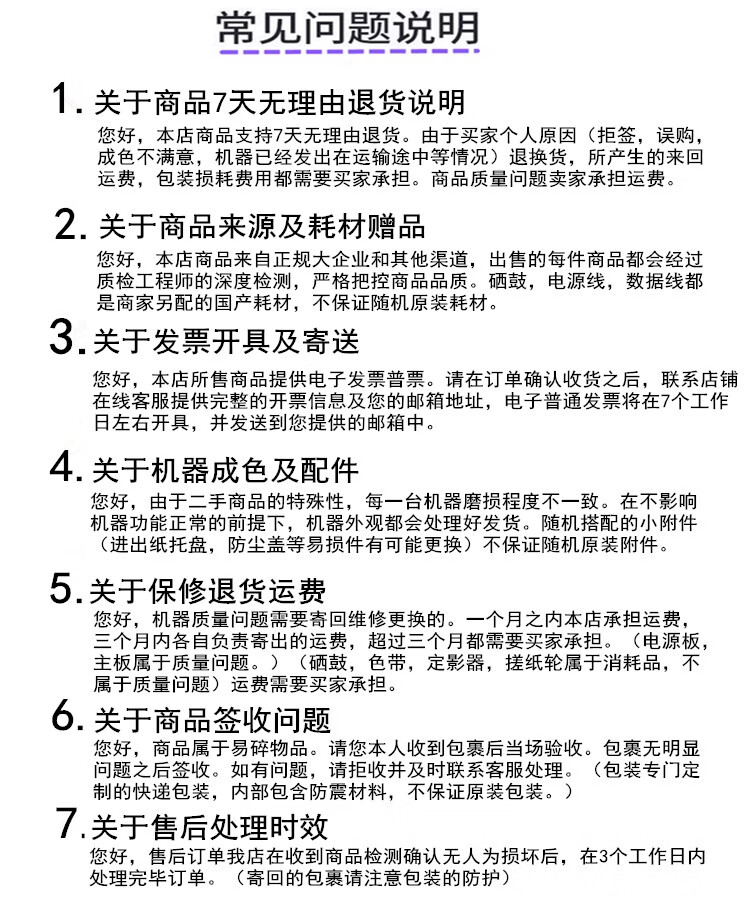 常见问题说明

1. 关于商品7天无理由退货说明

您好，本店商品支持7天无理由退货。由于买家个人原因（拒签，误购，成色不满意，机器已经发出在运输途中等情况）退换货，所产生的来回运费，包装损耗费用都需要买家承担。商品质量问题卖家承担运费。

2. 关于商品来源及耗材赠品

您好，本店商品来自正规大企业和其他渠道，出售的每件商品都会经过质检工程师的深度检测，严格把控商品品质。硒鼓，电源线，数据线都是商家另配的国产耗材，不保证随机原装耗材。

3. 关于发票开具及寄送

您好，本店所售商品提供电子发票普票。请在订单确认收货之后，联系店铺在线客服提供完整的开票信息及您的邮箱地址，电子普通发票将在7个工作日左右开具，并发送到您提供的邮箱中。

4. 关于机器成色及配件

您好，由于二手商品的特殊性，每一台机器磨损程度不一致。在不影响机器功能正常的前提下，机器外观都会处理好发货。随机搭配的小附件（进出纸托盘，防尘盖等易损件有可能更换）不保证随机原装附件。

5. 关于保修退货运费

您好，机器质量问题需要寄回维修更换的。一个月之内本店承担运费，三个月内各自负责寄出的运费，超过三个月都需要买家承担。（电源板，主板属于质量问题。）（硒鼓，色带，定影器，搓纸轮属于消耗品，不属于质量问题）运费需要买家承担。

6. 关于商品签收问题

您好，商品属于易碎物品。请您本人收到包裹后当场验收。包裹无明显问题之后签收。如有问题，请拒收并及时联系客服处理。（包装专门定制的快递包装，内部包含防震材料，不保证原装包装。）

7. 关于售后处理时效

您好，售后订单我店在收到商品检测确认无人为损坏后，在3个工作日内处理完毕订单。（寄回的包裹请注意包装的防护）